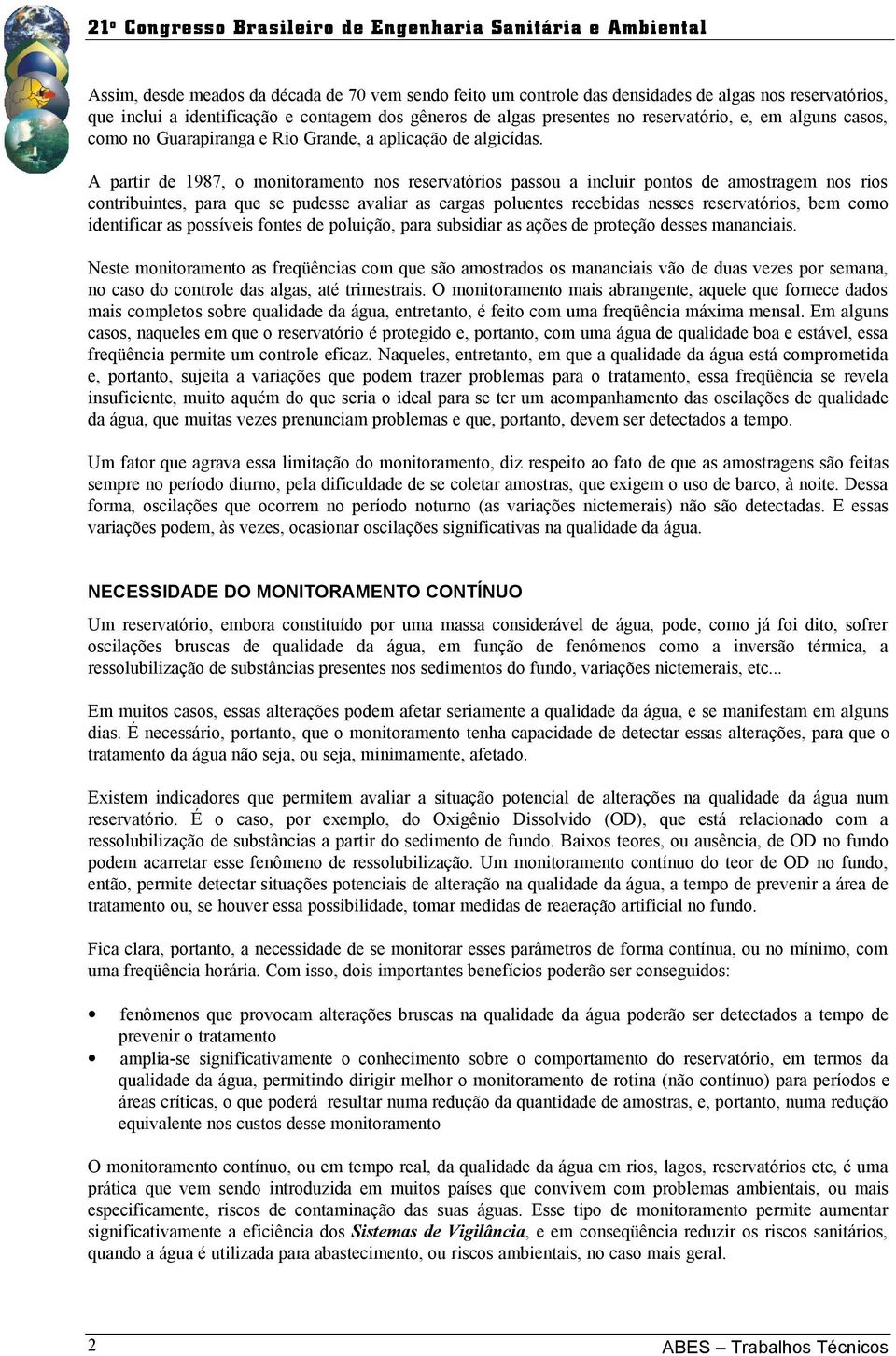 21º Congresso Brasileiro de Engenharia Sanitária e Ambiental

Assim, desde meados da década de 70 vem sendo feito um controle das densidades de algas nos reservatórios, que inclui a identificação e contagem dos gêneros de algas presentes no reservatório, e, em alguns casos, como no Guarapiranga e Rio Grande, a aplicação de algicídas.

A partir de 1987, o monitoramento nos reservatórios passou a incluir pontos de amostragem nos rios contribuintes, para que se pudesse avaliar as cargas poluentes recebidas nesses reservatórios, bem como identificar as possíveis fontes de poluição, para subsidiar as ações de proteção desses mananciais.

Neste monitoramento as freqüências com que são amostrados os mananciais vão de duas vezes por semana, no caso do controle das algas, até trimestrais. O monitoramento mais abrangente, aquele que fornece dados mais completos sobre qualidade da água, entretanto, é feito com uma freqüência máxima mensal. Em alguns casos, naqueles em que o reservatório é protegido e, portanto, com uma água de qualidade boa e estável, essa freqüência permite um controle eficaz. Naqueles, entretanto, em que a qualidade da água está comprometida e, portanto, sujeita a variações que podem trazer problemas para o tratamento, essa freqüência se revela insuficiente, muito aquém do que seria o ideal para se ter um acompanhamento das oscilações de qualidade da água, que muitas vezes prenunciam problemas e que, portanto, devem ser detectados a tempo.

Um fator que agrava essa limitação do monitoramento, diz respeito ao fato de que as amostragens são feitas sempre no período diurno, pela dificuldade de se coletar amostras, que exigem o uso de barco, à noite. Dessa forma, oscilações que ocorrem no período noturno (as variações nictemerais) não são detectadas. E essas variações podem, às vezes, ocasionar oscilações significativas na qualidade da água.

NECESSIDADE DO MONITORAMENTO CONTÍNUO

Um reservatório, embora constituído por uma massa considerável de água, pode, como já foi dito, sofrer oscilações bruscas de qualidade da água, em função de fenômenos como a inversão térmica, a ressolubilização de substâncias presentes nos sedimentos do fundo, variações nictemerais, etc...

Em muitos casos, essas alterações podem afetar seriamente a qualidade da água, e se manifestam em alguns dias. É necessário, portanto, que o monitoramento tenha capacidade de detectar essas alterações, para que o tratamento da água não seja, ou seja, minimamente, afetado.

Existem indicadores que permitem avaliar a situação potencial de alterações na qualidade da água num reservatório. É o caso, por exemplo, do Oxigênio Dissolvido (OD), que está relacionado com a ressolubilização de substâncias a partir do sedimento de fundo. Baixos teores, ou ausência, de OD no fundo podem acarretar esse fenômeno de ressolubilização. Um monitoramento contínuo do teor de OD no fundo, então, permite detectar situações potenciais de alteração na qualidade da água, a tempo de prevenir a área de tratamento ou, se houver essa possibilidade, tomar medidas de reaeração artificial no fundo.

Fica clara, portanto, a necessidade de se monitorar esses parâmetros de forma contínua, ou no mínimo, com uma freqüência horária. Com isso, dois importantes benefícios poderão ser conseguidos:

• fenômenos que provocam alterações bruscas na qualidade da água poderão ser detectados a tempo de prevenir o tratamento
• amplia-se significativamente o conhecimento sobre o comportamento do reservatório, em termos da qualidade da água, permitindo dirigir melhor o monitoramento de rotina (não contínuo) para períodos e áreas críticas, o que poderá resultar numa redução da quantidade de amostras, e, portanto, numa redução equivalente nos custos desse monitoramento

O monitoramento contínuo, ou em tempo real, da qualidade da água em rios, lagos, reservatórios etc, é uma prática que vem sendo introduzida em muitos países que convivem com problemas ambientais, ou mais especificamente, riscos de contaminação das suas águas. Esse tipo de monitoramento permite aumentar significativamente a eficiência dos Sistemas de Vigilância, e em conseqüência reduzir os riscos sanitários, quando a água é utilizada para abastecimento, ou riscos ambientais, no caso mais geral.

2 ABES – Trabalhos Técnicos